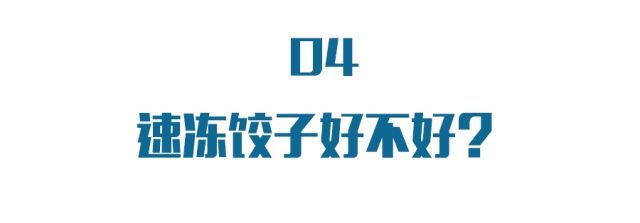 04

速冻饺子好不好？